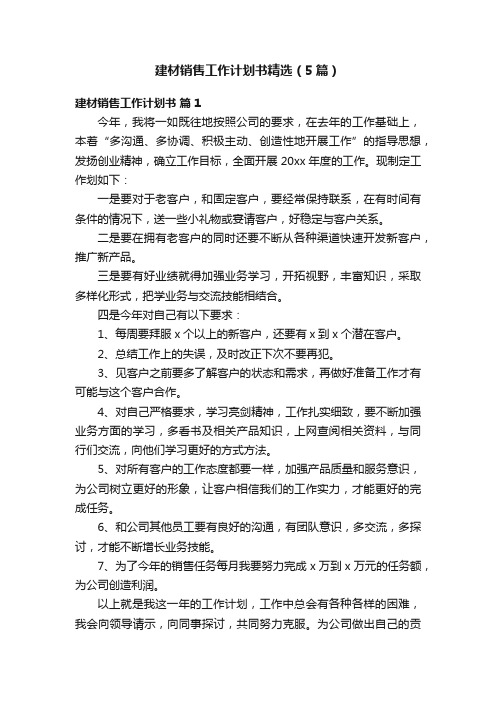 建材销售工作计划书精选（5篇）

建材销售工作计划书 篇1

今年，我将一如既往地按照公司的要求，在去年的工作基础上，本着“多沟通、多协调、积极主动、创造性地开展工作”的指导思想，发扬创业精神，确立工作目标，全面开展20xx年度的工作。现制定工作划如下：

一是要对于老客户，和固定客户，要经常保持联系，在有时间有条件的情况下，送一些小礼物或宴请客户，好稳定与客户关系。

二是要在拥有老客户的同时还要不断从各种渠道快速开发新客户，推广新产品。

三是要有好业绩就得加强业务学习，开拓视野，丰富知识，采取多样化形式，把学业务与交流技能相结合。

四是今年对自己有以下要求：

1、每周要拜服x个以上的新客户，还要有x到x个潜在客户。

2、总结工作上的失误，及时改正下次不要再犯。

3、见客户之前要多了解客户的状态和需求，再做好准备工作才有可能与这个客户合作。

4、对自己严格要求，学习亮剑精神，工作扎实细致，要不断加强业务方面的学习，多看书及相关产品知识，上网查阅相关资料，与同行们交流，向他们学习更好的方式方法。

5、对所有客户的工作态度都要一样，加强产品质量和服务意识，为公司树立更好的形象，让客户相信我们的工作实力，才能更好的完成任务。

6、和公司其他员工要有良好的沟通，有团队意识，多交流，多探讨，才能不断增长业务技能。

7、为了今年的销售任务每月我要努力完成x万到x万元的任务额，为公司创造利润。

以上就是我这一年的工作计划，工作中总会有各种各样的困难，我会向领导请示，向同事探讨，共同努力克服。为公司做出自己的贡